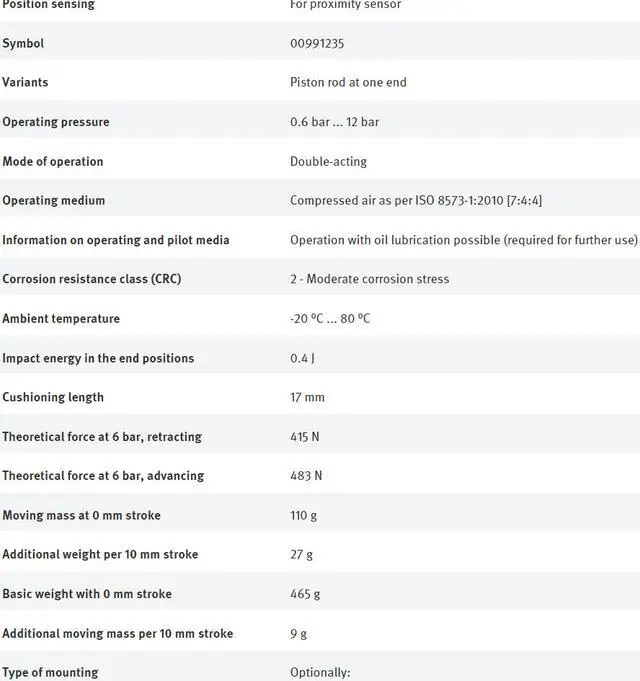 | Position sensing | For proximity sensor |
|---|---|
| Symbol | 00991235 |
| Variants | Piston rod at one end |
| Operating pressure | 0.6 bar ... 12 bar |
| Mode of operation | Double-acting |
| Operating medium | Compressed air as per ISO 8573-1:2010 [7:4:4] |
| Information on operating and pilot media | Operation with oil lubrication possible (required for further use) |
| Corrosion resistance class (CRC) | 2 - Moderate corrosion stress |
| Ambient temperature | -20 °C ... 80 °C |
| Impact energy in the end positions | 0.4 J |
| Cushioning length | 17 mm |
| Theoretical force at 6 bar, retracting | 415 N |
| Theoretical force at 6 bar, advancing | 483 N |
| Moving mass at 0 mm stroke | 110 g |
| Additional weight per 10 mm stroke | 27 g |
| Basic weight with 0 mm stroke | 465 g |
| Additional moving mass per 10 mm stroke | 9 g |
| Type of mounting | Optionally: |